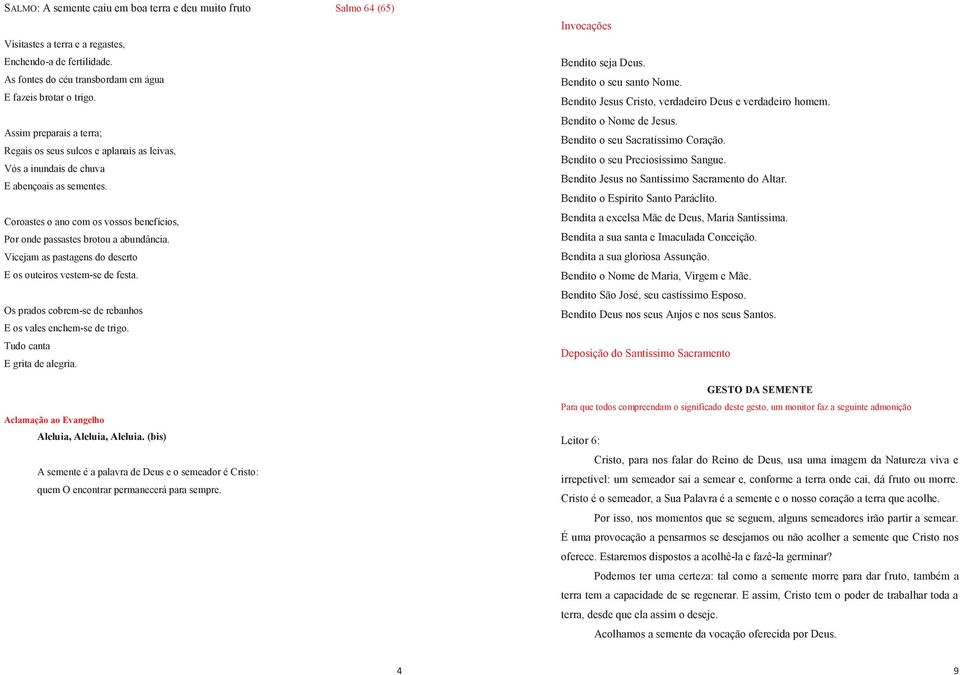 SALMO: A semente caiu em boa terra e deu muito fruto Salmo 64 (65)

Visitastes a terra e a regastes,
Enchendo-a de fertilidade.
As fontes do céu transbordam em água
E fazeis brotar o trigo.

Assim preparais a terra;
Regais os seus sulcos e aplanais as leivas,
Vós a inundais de chuva
E abençoais as sementes.

Coroastes o ano com os vossos benefícios,
Por onde passastes brotou a abundância.
Vicejam as pastagens do deserto
E os outeiros vestem-se de festa.

Os prados cobrem-se de rebanhos
E os vales enchem-se de trigo.
Tudo canta
E grita de alegria.

Aclamação ao Evangelho
Aleluia, Aleluia, Aleluia. (bis)

A semente é a palavra de Deus e o semeador é Cristo:
quem O encontrar permanecerá para sempre.

4

Invocações

Bendito seja Deus.
Bendito o seu santo Nome.
Bendito Jesus Cristo, verdadeiro Deus e verdadeiro homem.
Bendito o Nome de Jesus.
Bendito o seu Sacratíssimo Coração.
Bendito o seu Preciosíssimo Sangue.
Bendito Jesus no Santíssimo Sacramento do Altar.
Bendito o Espírito Santo Paráclito.
Bendita a excelsa Mãe de Deus, Maria Santíssima.
Bendita a sua santa e Imaculada Conceição.
Bendita a sua gloriosa Assunção.
Bendito o Nome de Maria, Virgem e Mãe.
Bendito São José, seu castíssimo Esposo.
Bendito Deus nos seus Anjos e nos seus Santos.

Deposição do Santíssimo Sacramento

GESTO DA SEMENTE
Para que todos compreendam o significado deste gesto, um monitor faz a seguinte admonição

Leitor 6:
Cristo, para nos falar do Reino de Deus, usa uma imagem da Natureza viva e irrepetível: um semeador sai a semear e, conforme a terra onde cai, dá fruto ou morre. Cristo é o semeador, a Sua Palavra é a semente e o nosso coração a terra que acolhe.

Por isso, nos momentos que se seguem, alguns semeadores irão partir a semear. É uma provocação a pensarmos se desejamos ou não acolher a semente que Cristo nos oferece. Estaremos dispostos a acolhê-la e fazê-la germinar?

Podemos ter uma certeza: tal como a semente morre para dar fruto, também a terra tem a capacidade de se regenerar. E assim, Cristo tem o poder de trabalhar toda a terra, desde que ela assim o deseje.

Acolhamos a semente da vocação oferecida por Deus.

9